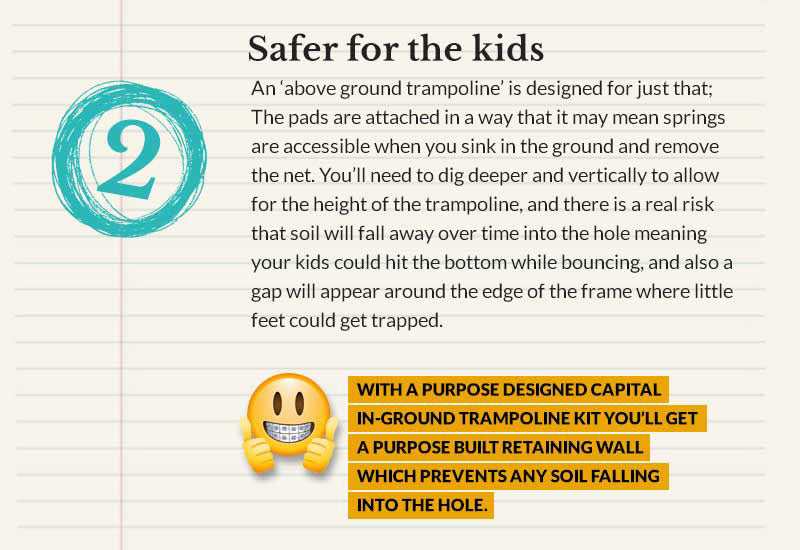 2

Safer for the kids

An 'above ground trampoline' is designed for just that; The pads are attached in a way that it may mean springs are accessible when you sink in the ground and remove the net. You'll need to dig deeper and vertically to allow for the height of the trampoline, and there is a real risk that soil will fall away over time into the hole meaning your kids could hit the bottom while bouncing, and also a gap will appear around the edge of the frame where little feet could get trapped.

WITH A PURPOSE DESIGNED CAPITAL IN-GROUND TRAMPOLINE KIT YOU'LL GET A PURPOSE BUILT RETAINING WALL WHICH PREVENTS ANY SOIL FALLING INTO THE HOLE.